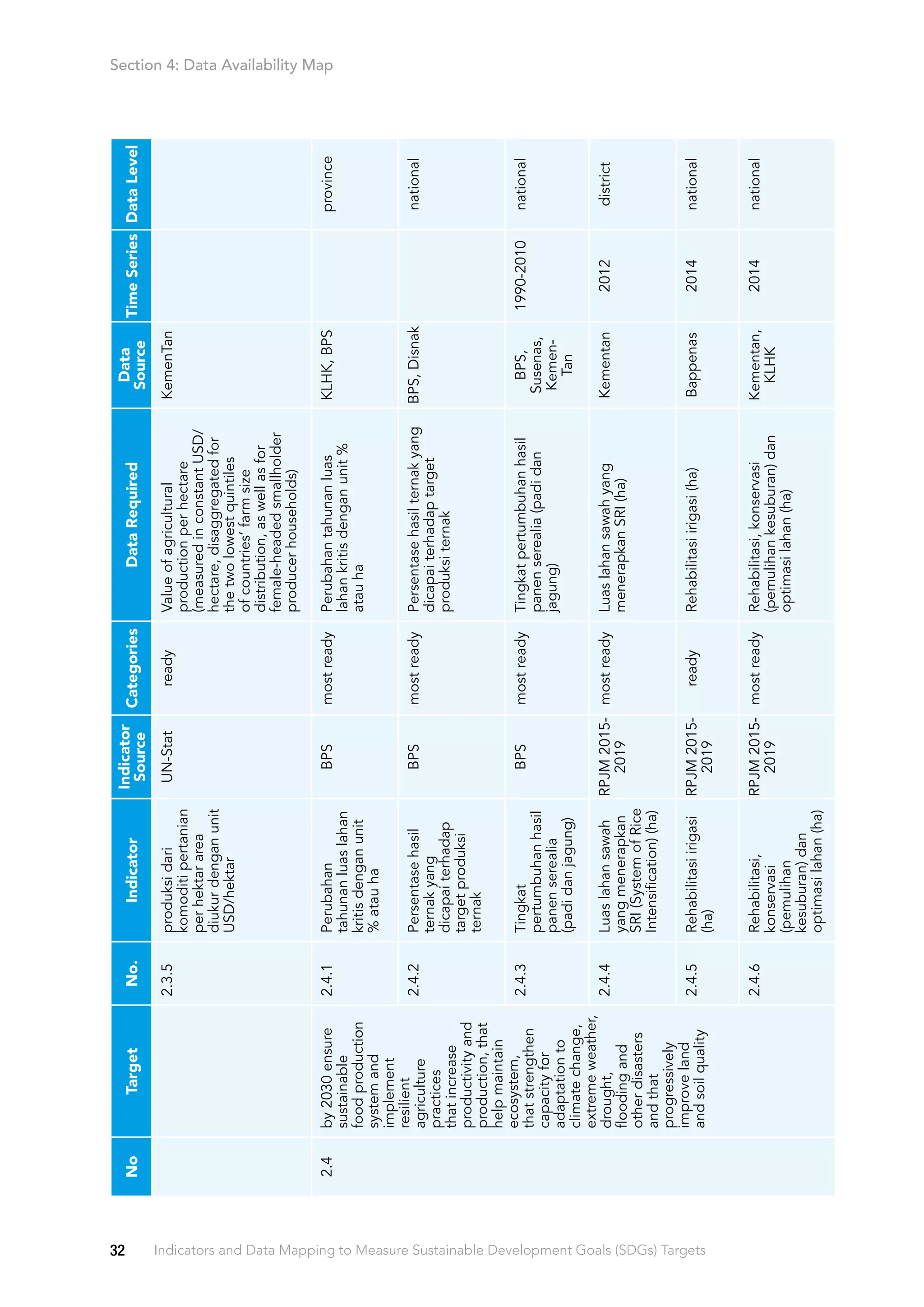 Section 4: Data Availability Map

| No | Target | No. | Indicator | Indicator Source | Categories | Data Required | Data Source | Time Series | Data Level |
|---|---|---|---|---|---|---|---|---|---|
| | | 2.3.5 | produksi dari komoditi pertanian per hektar area diukur dengan unit USD/hektar | UN-Stat | ready | Value of agricultural production per hectare (measured in constant USD/ hectare, disaggregated for the two lowest quintiles of countries' farm size distribution, as well as for female-headed smallholder producer households) | KemenTan | | |
| 2.4 | by 2030 ensure sustainable food production system and implement resilient agriculture practices that increase productivity and production, that help maintain ecosystem, that strengthen capacity for adaptation to climate change, extreme weather, drought, flooding and other disasters and that progressively improve land and soil quality | 2.4.1 | Perubahan tahunan luas lahan kritis dengan unit % atau ha | BPS | most ready | Perubahan tahunan luas lahan kritis dengan unit % atau ha | KLHK, BPS | | province |
| | | 2.4.2 | Persentase hasil ternak yang dicapai terhadap target produksi ternak | BPS | most ready | Persentase hasil ternak yang dicapai terhadap target produksi ternak | BPS, Disnak | | national |
| | | 2.4.3 | Tingkat pertumbuhan hasil panen serealia (padi dan jagung) | BPS | most ready | Tingkat pertumbuhan hasil panen serealia (padi dan jagung) | BPS, Susenas, Kemen-Tan | 1990-2010 | national |
| | | 2.4.4 | Luas lahan sawah yang menerapkan SRI (System of Rice Intensification) (ha) | RPJM 2015-2019 | most ready | Luas lahan sawah yang menerapkan SRI (ha) | Kementan | 2012 | district |
| | | 2.4.5 | Rehabilitasi irigasi (ha) | RPJM 2015-2019 | ready | Rehabilitasi irigasi (ha) | Bappenas | 2014 | national |
| | | 2.4.6 | Rehabilitasi, konservasi (pemulihan kesuburan) dan optimasi lahan (ha) | RPJM 2015-2019 | most ready | Rehabilitasi, konservasi (pemulihan kesuburan) dan optimasi lahan (ha) | Kementan, KLHK | 2014 | national |

32 Indicators and Data Mapping to Measure Sustainable Development Goals (SDGs) Targets